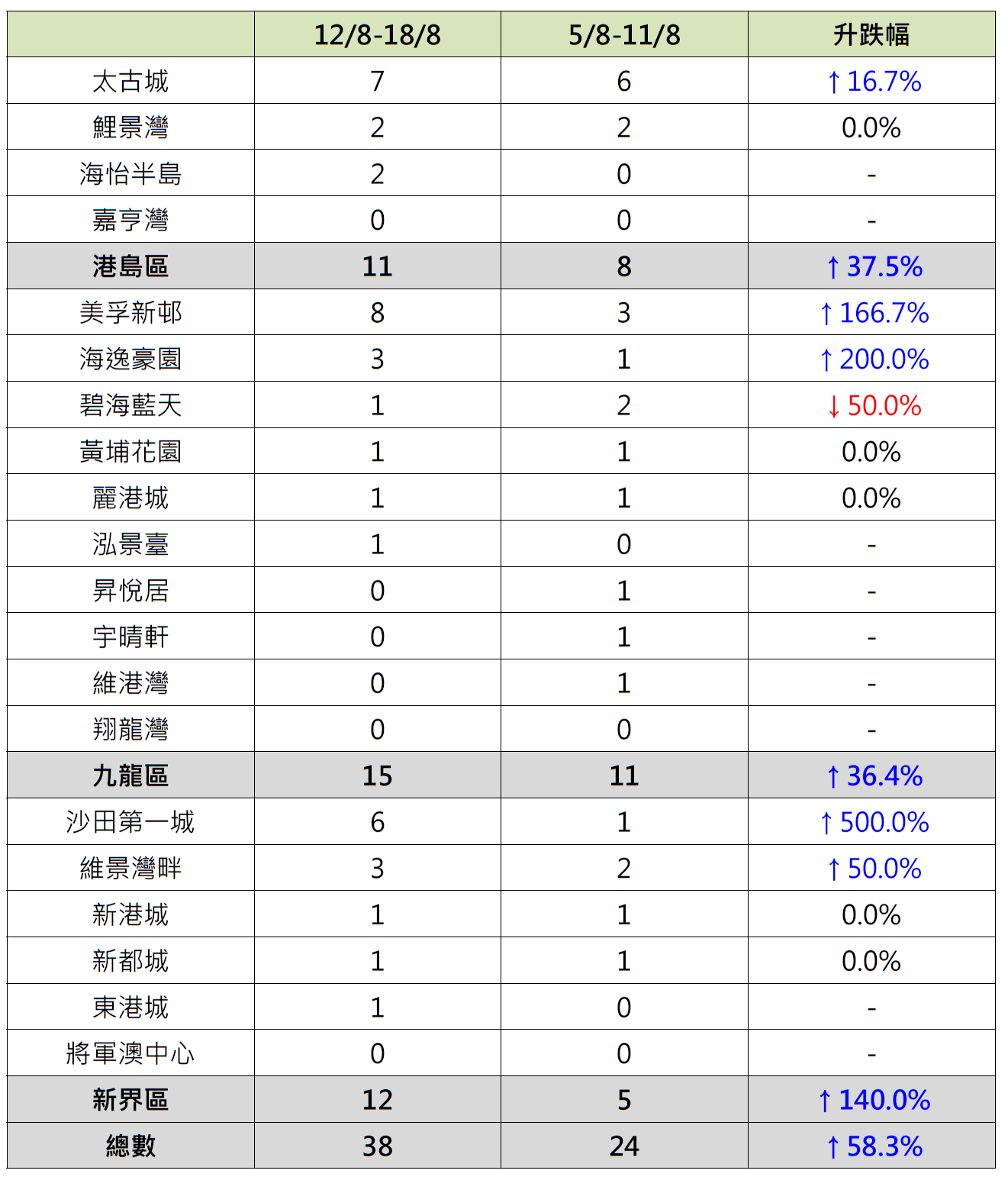 |  | 12/8-18/8 | 5/8-11/8 | 升跌幅 |
|---|---|---|---|
| 太古城 | 7 | 6 | ↑16.7% |
| 鯉景灣 | 2 | 2 | 0.0% |
| 海怡半島 | 2 | 0 | - |
| 嘉亨灣 | 0 | 0 | - |
| 港島區 | 11 | 8 | ↑37.5% |
| 美孚新邨 | 8 | 3 | ↑166.7% |
| 海逸豪園 | 3 | 1 | ↑200.0% |
| 碧海藍天 | 1 | 2 | ↓50.0% |
| 黃埔花園 | 1 | 1 | 0.0% |
| 麗港城 | 1 | 1 | 0.0% |
| 泓景臺 | 1 | 0 | - |
| 昇悅居 | 0 | 1 | - |
| 宇晴軒 | 0 | 1 | - |
| 維港灣 | 0 | 1 | - |
| 翔龍灣 | 0 | 0 | - |
| 九龍區 | 15 | 11 | ↑36.4% |
| 沙田第一城 | 6 | 1 | ↑500.0% |
| 維景灣畔 | 3 | 2 | ↑50.0% |
| 新港城 | 1 | 1 | 0.0% |
| 新都城 | 1 | 1 | 0.0% |
| 東港城 | 1 | 0 | - |
| 將軍澳中心 | 0 | 0 | - |
| 新界區 | 12 | 5 | ↑140.0% |
| 總數 | 38 | 24 | ↑58.3% |